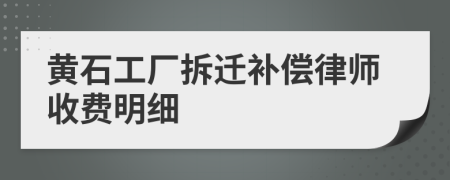 黄石工厂拆迁补偿律师收费明细